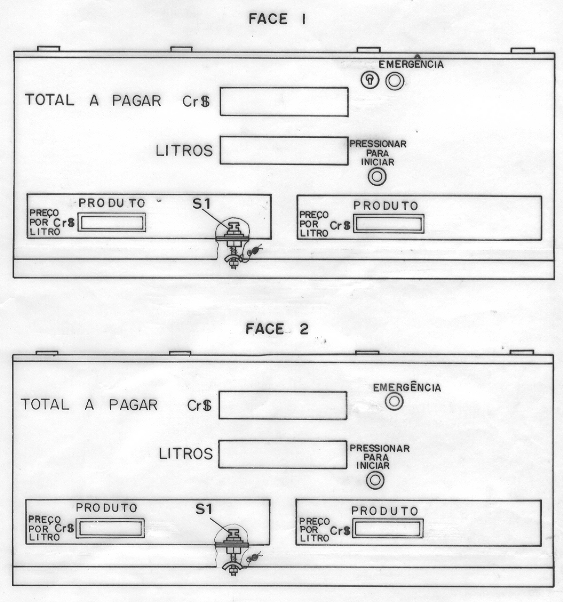 FACE 1

EMERGÊNCIA

TOTAL A PAGAR Cr$

LITROS

PRESSIONAR PARA INICIAR

PRODUTO

S1

PREÇO POR LITRO Cr$

PRODUTO

PREÇO POR LITRO Cr$

FACE 2

EMERGÊNCIA

TOTAL A PAGAR Cr$

LITROS

PRESSIONAR PARA INICIAR

PRODUTO

S1

PREÇO POR LITRO Cr$

PRODUTO

PREÇO POR LITRO Cr$